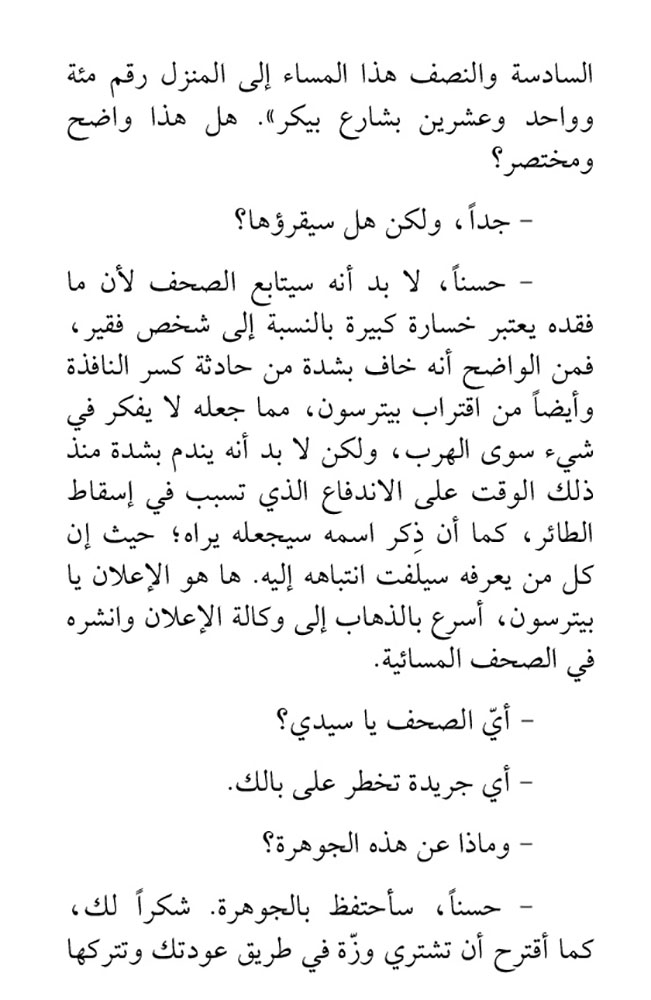 السادسة والنصف هذا المساء إلى المنزل رقم مئة وواحد وعشرين بشارع بيكر». هل هذا واضح ومختصر؟

- جداً، ولكن هل سيقرؤها؟

- حسناً، لا بد أنه سيتابع الصحف لأن ما فقده يعتبر خسارة كبيرة بالنسبة إلى شخص فقير، فمن الواضح أنه خاف بشدة من حادثة كسر النافذة وأيضاً من اقتراب بيترسون، مما جعله لا يفكر في شيء سوى الهرب، ولكن لا بد أنه يندم بشدة منذ ذلك الوقت على الاندفاع الذي تسبب في إسقاط الطائر، كما أن ذِكر اسمه سيجعله يراه؛ حيث إن كل من يعرفه سيلفت انتباهه إليه. ها هو الإعلان يا بيترسون، أسرع بالذهاب إلى وكالة الإعلان وانشره في الصحف المسائية.

- أيّ الصحف يا سيدي؟

- أي جريدة تخطر على بالك.

- وماذا عن هذه الجوهرة؟

- حسناً، سأحتفظ بالجوهرة. شكراً لك، كما أقترح أن تشتري وزّة في طريق عودتك وتتركها